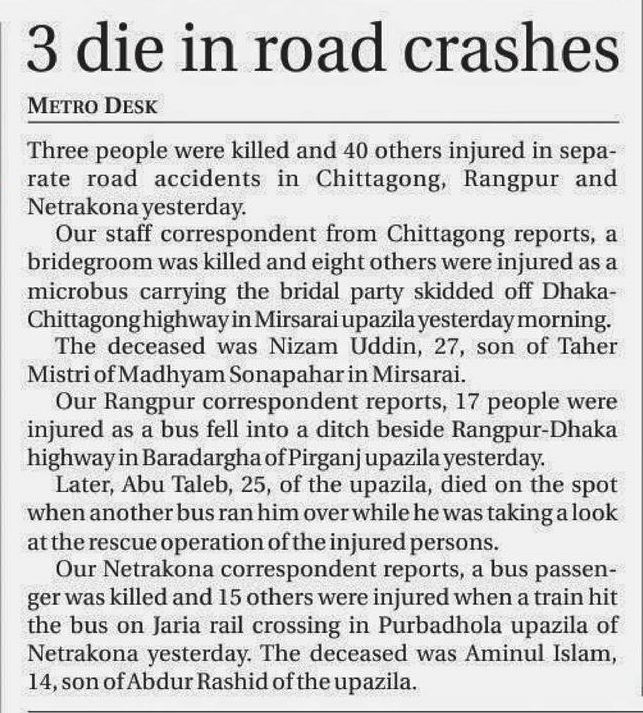 3 die in road crashes

METRO DESK

Three people were killed and 40 others injured in separate road accidents in Chittagong, Rangpur and Netrakona yesterday.

Our staff correspondent from Chittagong reports, a bridegroom was killed and eight others were injured as a microbus carrying the bridal party skidded off Dhaka-Chittagong highway in Mirsarai upazila yesterday morning.

The deceased was Nizam Uddin, 27, son of Taher Mistri of Madhyam Sonapahar in Mirsarai.

Our Rangpur correspondent reports, 17 people were injured as a bus fell into a ditch beside Rangpur-Dhaka highway in Baradargha of Pirganj upazila yesterday.

Later, Abu Taleb, 25, of the upazila, died on the spot when another bus ran him over while he was taking a look at the rescue operation of the injured persons.

Our Netrakona correspondent reports, a bus passenger was killed and 15 others were injured when a train hit the bus on Jaria rail crossing in Purbadhola upazila of Netrakona yesterday. The deceased was Aminul Islam, 14, son of Abdur Rashid of the upazila.